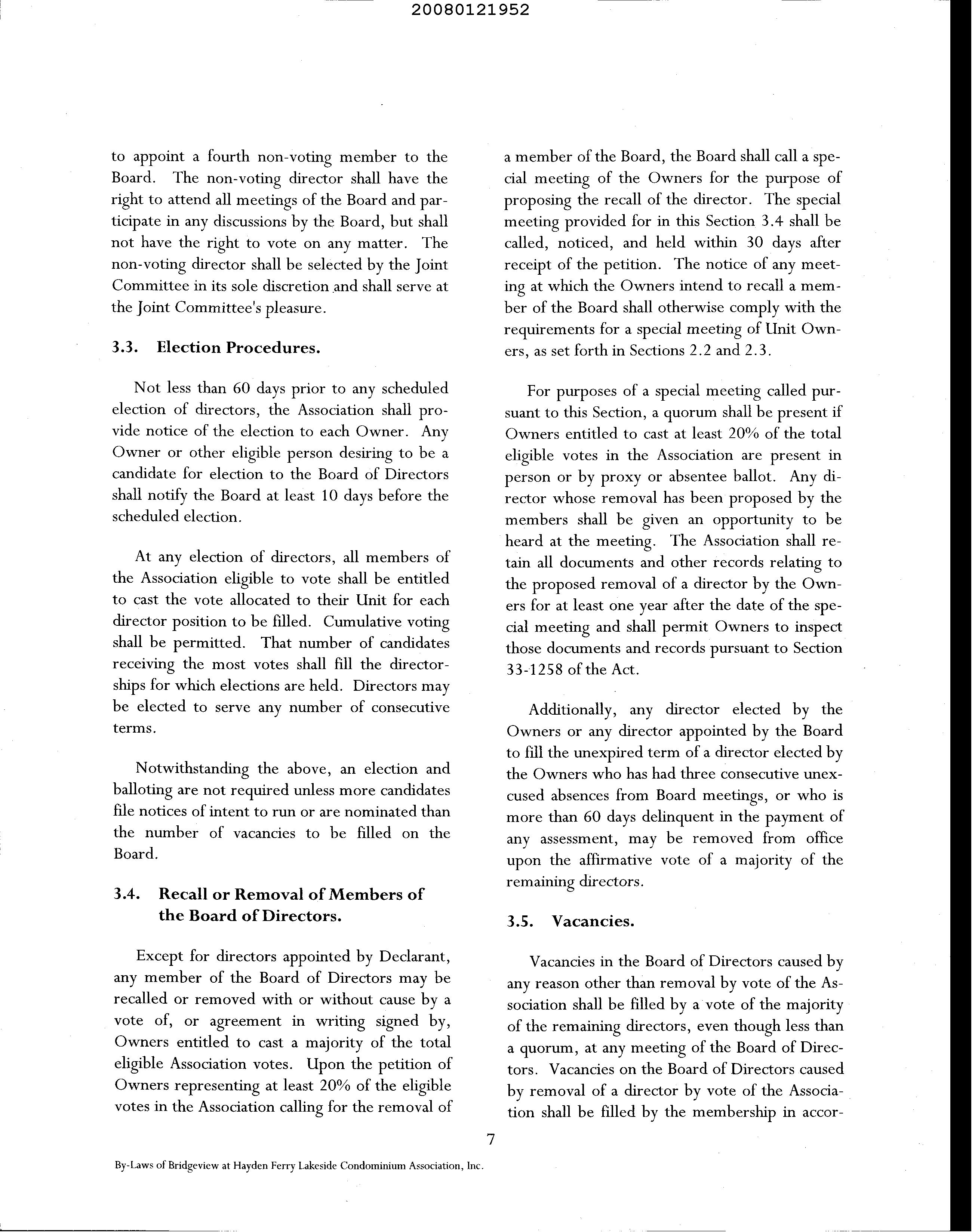 20080121952

to appoint a fourth non-voting member to the Board. The non-voting director shall have the right to attend all meetings of the Board and participate in any discussions by the Board, but shall not have the right to vote on any matter. The non-voting director shall be selected by the Joint Committee in its sole discretion and shall serve at the Joint Committee's pleasure.

3.3. Election Procedures.

Not less than 60 days prior to any scheduled election of directors, the Association shall provide notice of the election to each Owner. Any Owner or other eligible person desiring to be a candidate for election to the Board of Directors shall notify the Board at least 10 days before the scheduled election.

At any election of directors, all members of the Association eligible to vote shall be entitled to cast the vote allocated to their Unit for each director position to be filled. Cumulative voting shall be permitted. That number of candidates receiving the most votes shall fill the directorships for which elections are held. Directors may be elected to serve any number of consecutive terms.

Notwithstanding the above, an election and balloting are not required unless more candidates file notices of intent to run or are nominated than the number of vacancies to be filled on the Board.

3.4. Recall or Removal of Members of the Board of Directors.

Except for directors appointed by Declarant, any member of the Board of Directors may be recalled or removed with or without cause by a vote of, or agreement in writing signed by, Owners entitled to cast a majority of the total eligible Association votes. Upon the petition of Owners representing at least 20% of the eligible votes in the Association calling for the removal of a member of the Board, the Board shall call a special meeting of the Owners for the purpose of proposing the recall of the director. The special meeting provided for in this Section 3.4 shall be called, noticed, and held within 30 days after receipt of the petition. The notice of any meeting at which the Owners intend to recall a member of the Board shall otherwise comply with the requirements for a special meeting of Unit Owners, as set forth in Sections 2.2 and 2.3.

For purposes of a special meeting called pursuant to this Section, a quorum shall be present if Owners entitled to cast at least 20% of the total eligible votes in the Association are present in person or by proxy or absentee ballot. Any director whose removal has been proposed by the members shall be given an opportunity to be heard at the meeting. The Association shall retain all documents and other records relating to the proposed removal of a director by the Owners for at least one year after the date of the special meeting and shall permit Owners to inspect those documents and records pursuant to Section 33-1258 of the Act.

Additionally, any director elected by the Owners or any director appointed by the Board to fill the unexpired term of a director elected by the Owners who has had three consecutive unexcused absences from Board meetings, or who is more than 60 days delinquent in the payment of any assessment, may be removed from office upon the affirmative vote of a majority of the remaining directors.

3.5. Vacancies.

Vacancies in the Board of Directors caused by any reason other than removal by vote of the Association shall be filled by a vote of the majority of the remaining directors, even though less than a quorum, at any meeting of the Board of Directors. Vacancies on the Board of Directors caused by removal of a director by vote of the Association shall be filled by the membership in accor-

7

By-Laws of Bridgeview at Hayden Ferry Lakeside Condominium Association, Inc.